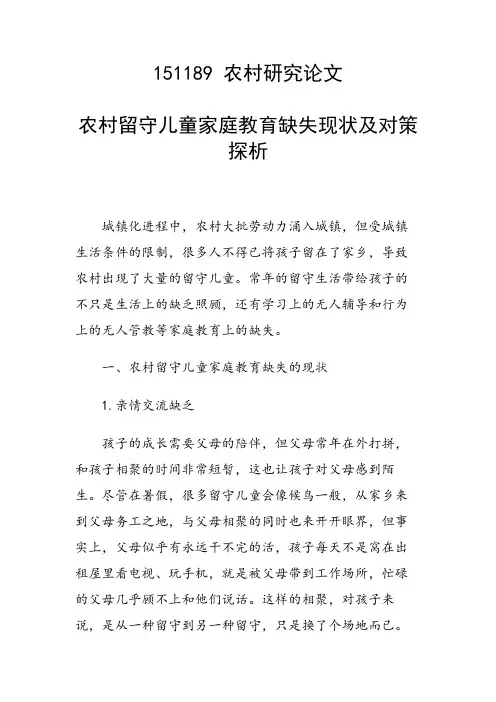 151189 农村研究论文

农村留守儿童家庭教育缺失现状及对策探析

城镇化进程中，农村大批劳动力涌入城镇，但受城镇生活条件的限制，很多人不得已将孩子留在了家乡，导致农村出现了大量的留守儿童。常年的留守生活带给孩子的不只是生活上的缺乏照顾，还有学习上的无人辅导和行为上的无人管教等家庭教育上的缺失。

一、农村留守儿童家庭教育缺失的现状

1. 亲情交流缺乏

孩子的成长需要父母的陪伴，但父母常年在外打拼，和孩子相聚的时间非常短暂，这也让孩子对父母感到陌生。尽管在暑假，很多留守儿童会像候鸟一般，从家乡来到父母务工之地，与父母相聚的同时也来开开眼界，但事实上，父母似乎有永远干不完的活，孩子每天不是窝在出租屋里看电视、玩手机，就是被父母带到工作场所，忙碌的父母几乎顾不上和他们说话。这样的相聚，对孩子来说，是从一种留守到另一种留守，只是换了个场地而已。